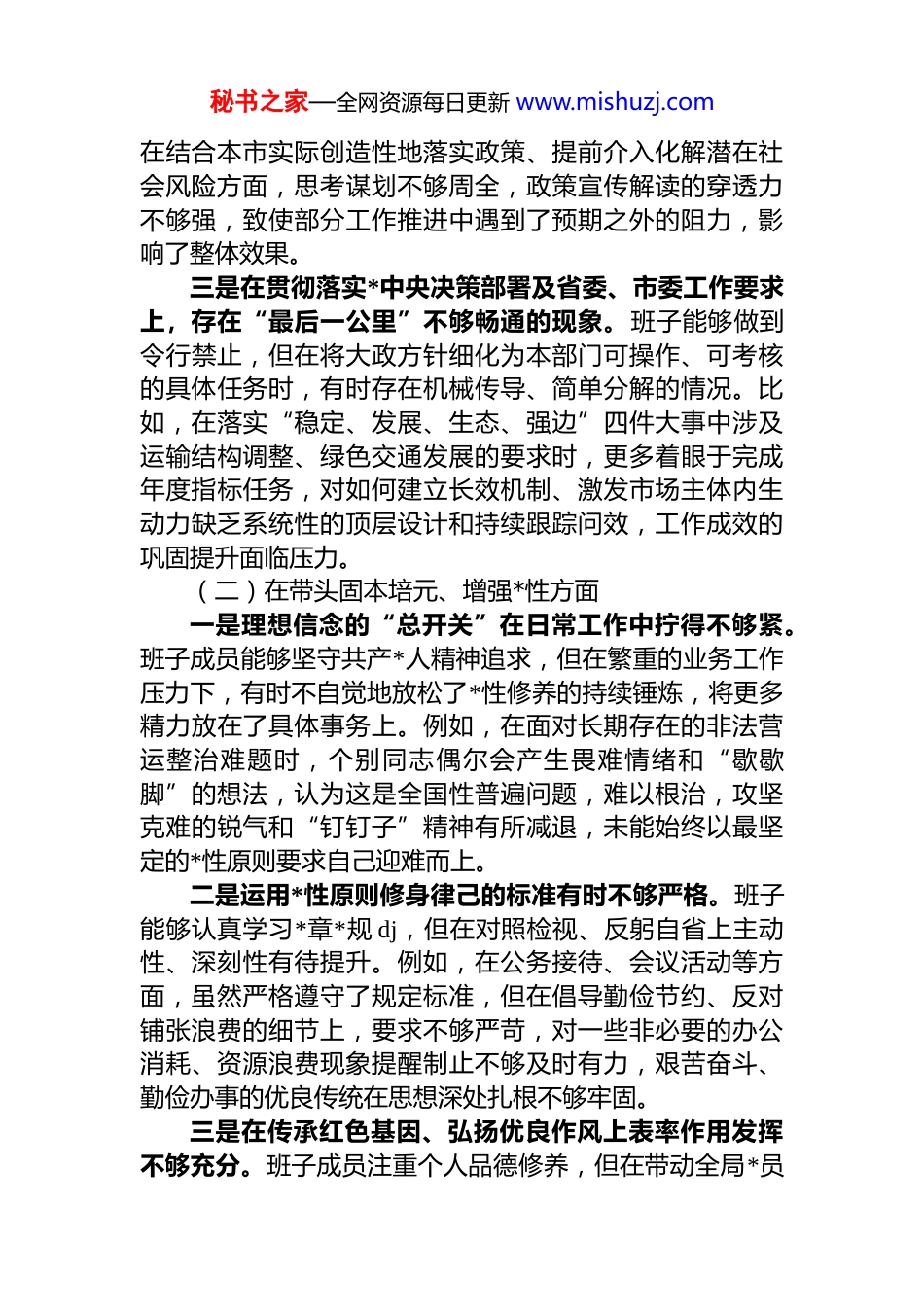 秘书之家—全网资源每日更新 www.mishuzj.com

在结合本市实际创造性地落实政策、提前介入化解潜在社会风险方面，思考谋划不够周全，政策宣传解读的穿透力不够强，致使部分工作推进中遇到了预期之外的阻力，影响了整体效果。

三是在贯彻落实*中央决策部署及省委、市委工作要求上，存在“最后一公里”不够畅通的现象。班子能够做到令行禁止，但在将大政方针细化为本部门可操作、可考核的具体任务时，有时存在机械传导、简单分解的情况。比如，在落实“稳定、发展、生态、强边”四件大事中涉及运输结构调整、绿色交通发展的要求时，更多着眼于完成年度指标任务，对如何建立长效机制、激发市场主体内生动力缺乏系统性的顶层设计和持续跟踪问效，工作成效的巩固提升面临压力。

（二）在带头固本培元、增强*性方面

一是理想信念的“总开关”在日常工作中拧得不够紧。班子成员能够坚守共产*人精神追求，但在繁重的业务工作压力下，有时不自觉地放松了*性修养的持续锤炼，将更多精力放在了具体事务上。例如，在面对长期存在的非法营运整治难题时，个别同志偶尔会产生畏难情绪和“歇歇脚”的想法，认为这是全国性普遍问题，难以根治，攻坚克难的锐气和“钉钉子”精神有所减退，未能始终以最坚定的*性原则要求自己迎难而上。

二是运用*性原则修身律己的标准有时不够严格。班子能够认真学习*章*规 dj，但在对照检视、反躬自省上主动性、深刻性有待提升。例如，在公务接待、会议活动等方面，虽然严格遵守了规定标准，但在倡导勤俭节约、反对铺张浪费的细节上，要求不够严苛，对一些非必要的办公消耗、资源浪费现象提醒制止不够及时有力，艰苦奋斗、勤俭办事的优良传统在思想深处扎根不够牢固。

三是在传承红色基因、弘扬优良作风上表率作用发挥不够充分。班子成员注重个人品德修养，但在带动全局*员